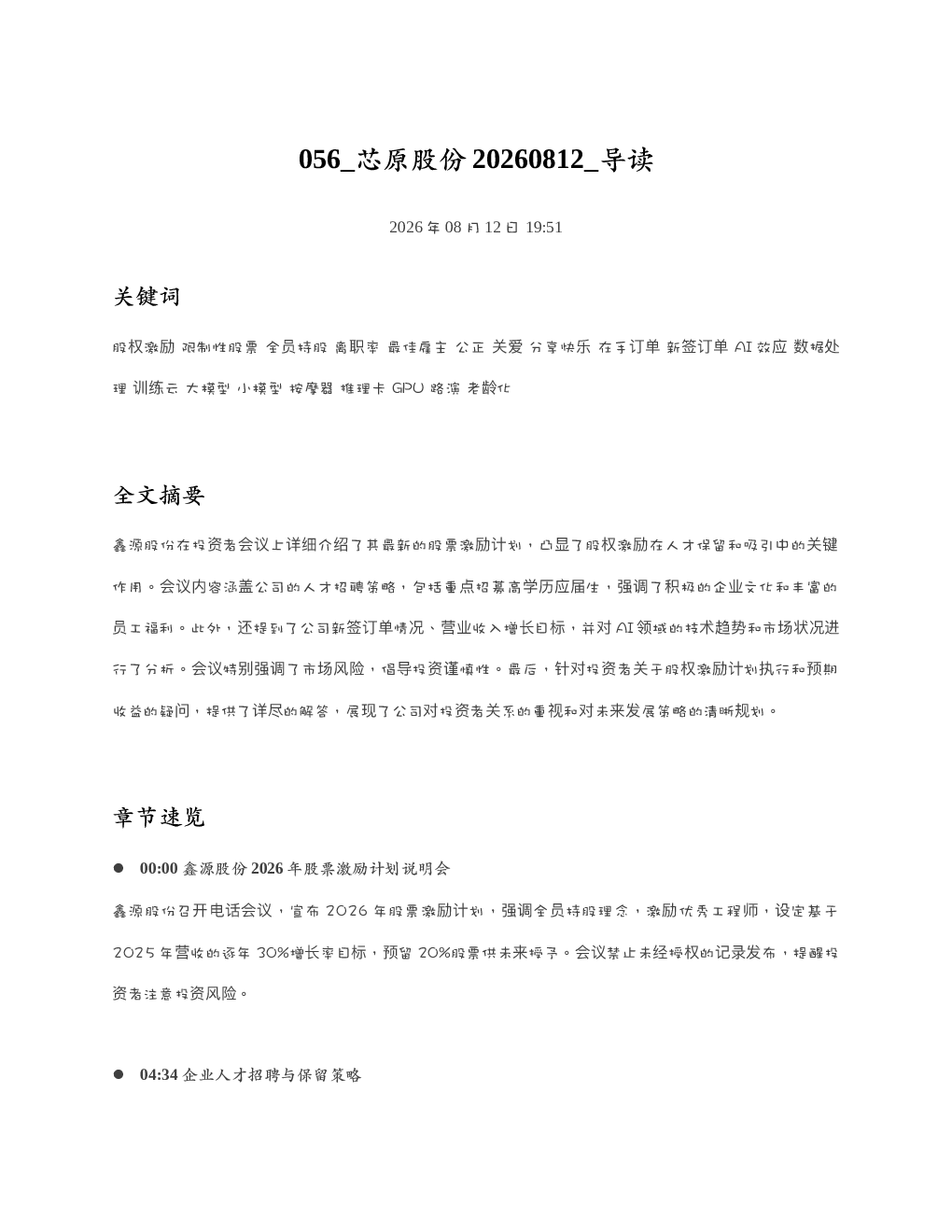 056_芯原股份 20260812_导读

2026 年 08 月 12 日 19:51

关键词

股权激励 限制性股票 全员持股 离职率 最佳雇主 公正 关爱 分享快乐 在手订单 新签订单 AI 效应 数据处理 训练云 大模型 小模型 按摩器 推理卡 GPU 路演 老龄化

全文摘要

鑫源股份在投资者会议上详细介绍了其最新的股票激励计划，凸显了股权激励在人才保留和吸引中的关键作用。会议内容涵盖公司的人才招聘策略，包括重点招募高学历应届生，强调了积极的企业文化和丰富的员工福利。此外，还提到了公司新签订单情况、营业收入增长目标，并对 AI 领域的技术趋势和市场状况进行了分析。会议特别强调了市场风险，倡导投资谨慎性。最后，针对投资者关于股权激励计划执行和预期收益的疑问，提供了详尽的解答，展现了公司对投资者关系的重视和对未来发展策略的清晰规划。

章节速览

● 00:00 鑫源股份 2026 年股票激励计划说明会

鑫源股份召开电话会议，宣布 2026 年股票激励计划，强调全员持股理念，激励优秀工程师，设定基于 2025 年营收的逐年 30%增长率目标，预留 20%股票供未来授予。会议禁止未经授权的记录发布，提醒投资者注意投资风险。

● 04:34 企业人才招聘与保留策略